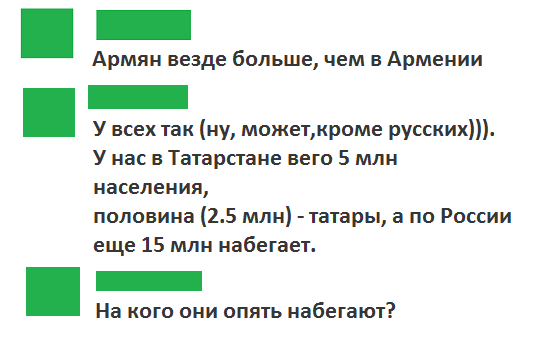 Армян везде больше, чем в Армении

У всех так (ну, может,кроме русских))).
У нас в Татарстане вего 5 млн населения,
половина (2.5 млн) - татары, а по России еще 15 млн набегает.

На кого они опять набегают?